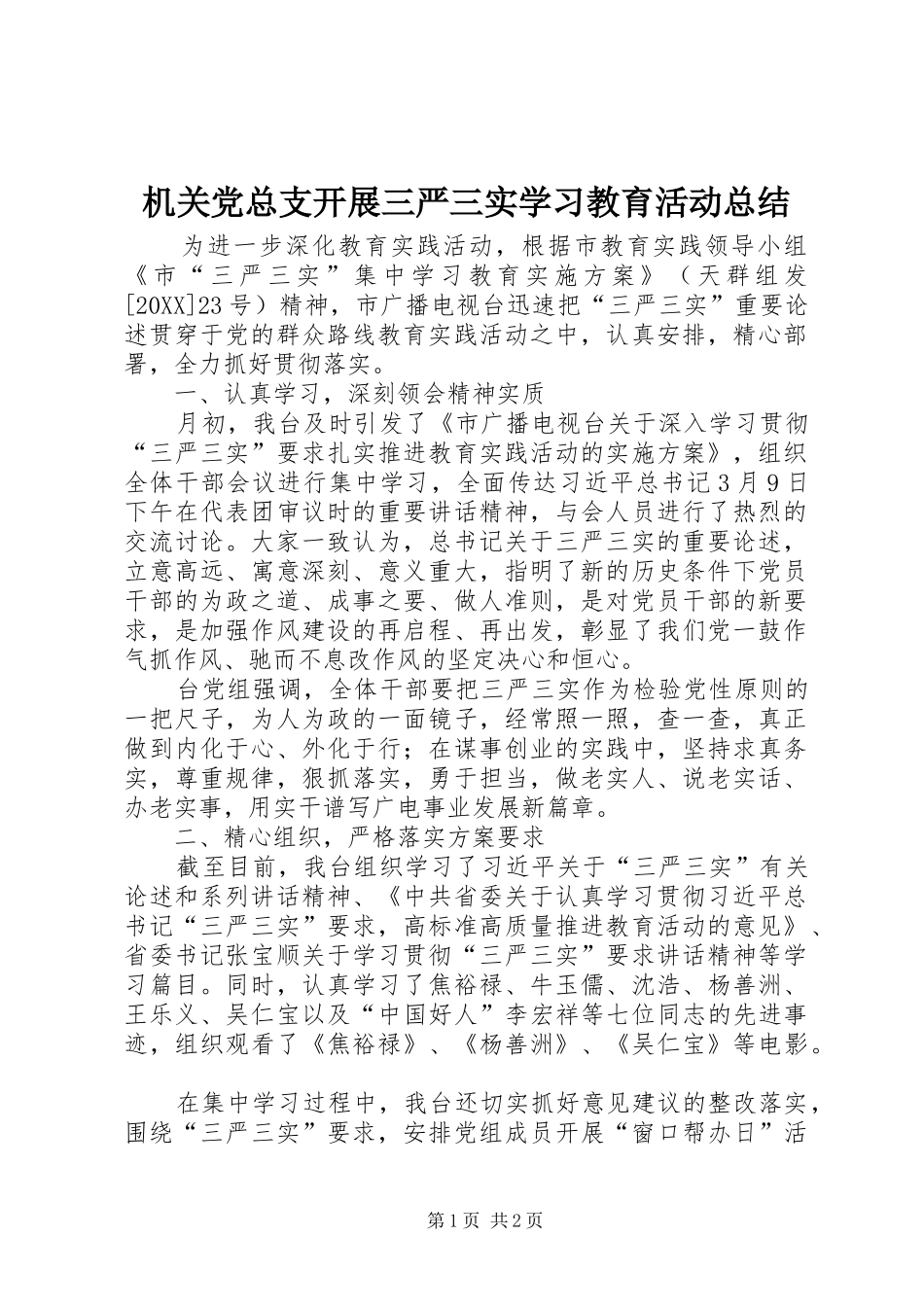 机关党总支开展三严三实学习教育活动总结

为进一步深化教育实践活动，根据市教育实践领导小组《市“三严三实”集中学习教育实施方案》（天群组发[20XX]23号）精神，市广播电视台迅速把“三严三实”重要论述贯穿于党的群众路线教育实践活动之中，认真安排，精心部署，全力抓好贯彻落实。

一、认真学习，深刻领会精神实质

月初，我台及时引发了《市广播电视台关于深入学习贯彻“三严三实”要求扎实推进教育实践活动的实施方案》，组织全体干部会议进行集中学习，全面传达习近平总书记3月9日下午在代表团审议时的重要讲话精神，与会人员进行了热烈的交流讨论。大家一致认为，总书记关于三严三实的重要论述，立意高远、寓意深刻、意义重大，指明了新的历史条件下党员干部的为政之道、成事之要、做人准则，是对党员干部的新要求，是加强作风建设的再启程、再出发，彰显了我们党一鼓作气抓作风、驰而不息改作风的坚定决心和恒心。

台党组强调，全体干部要把三严三实作为检验党性原则的一把尺子，为人为政的一面镜子，经常照一照，查一查，真正做到内化于心、外化于行；在谋事创业的实践中，坚持求真务实，尊重规律，狠抓落实，勇于担当，做老实人、说老实话、办老实事，用实干谱写广电事业发展新篇章。

二、精心组织，严格落实方案要求

截至目前，我台组织学习了习近平关于“三严三实”有关论述和系列讲话精神、《中共省委关于认真学习贯彻习近平总书记“三严三实”要求，高标准高质量推进教育活动的意见》、省委书记张宝顺关于学习贯彻“三严三实”要求讲话精神等学习篇目。同时，认真学习了焦裕禄、牛玉儒、沈浩、杨善洲、王乐义、吴仁宝以及“中国好人”李宏祥等七位同志的先进事迹，组织观看了《焦裕禄》、《杨善洲》、《吴仁宝》等电影。

在集中学习过程中，我台还切实抓好意见建议的整改落实，围绕“三严三实”要求，安排党组成员开展“窗口帮办日”活

第1页 共2页